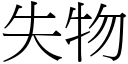 失物